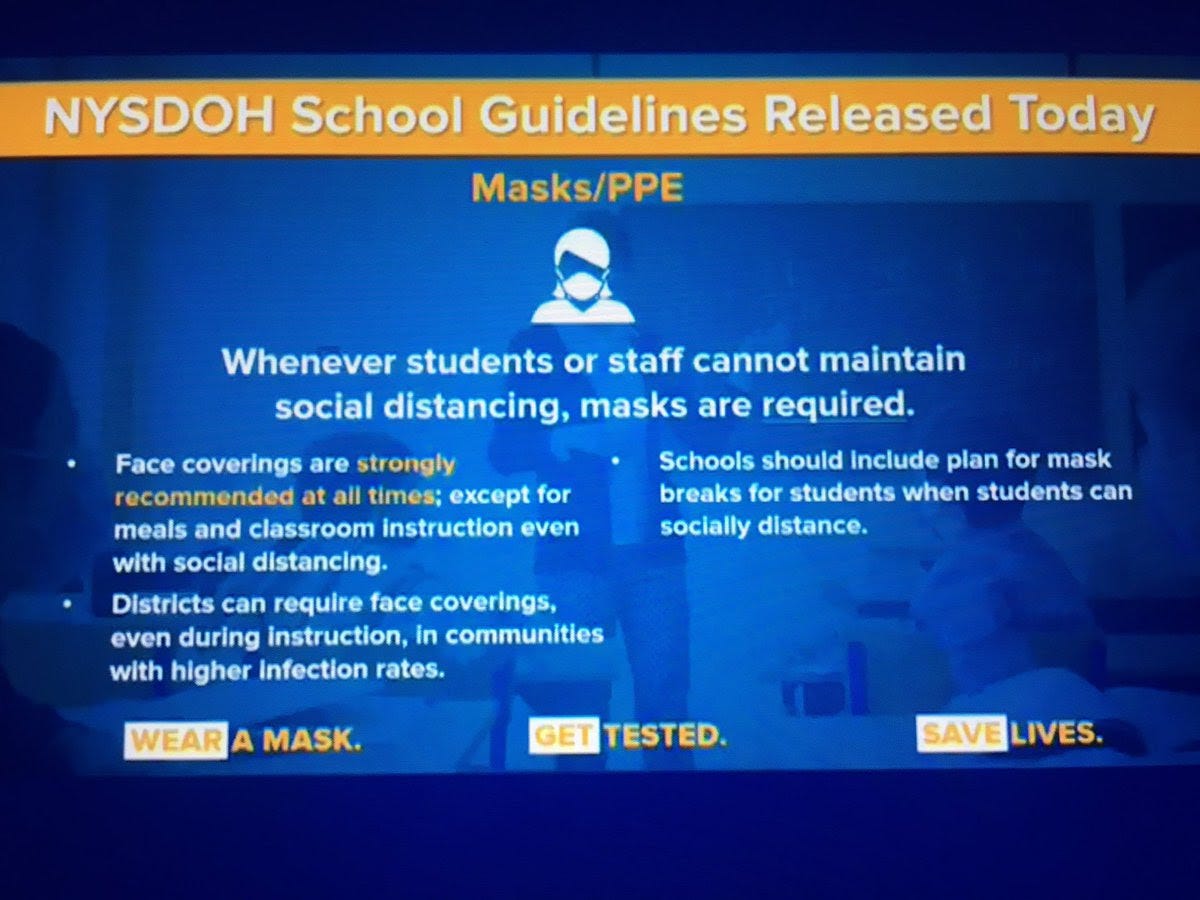 NYSDOH School Guidelines Released Today

Masks/PPE

Whenever students or staff cannot maintain social distancing, masks are required.

• Face coverings are strongly recommended at all times; except for meals and classroom instruction even with social distancing.

• Districts can require face coverings, even during instruction, in communities with higher infection rates.

• Schools should include plan for mask breaks for students when students can socially distance.

WEAR A MASK. GET TESTED. SAVE LIVES.